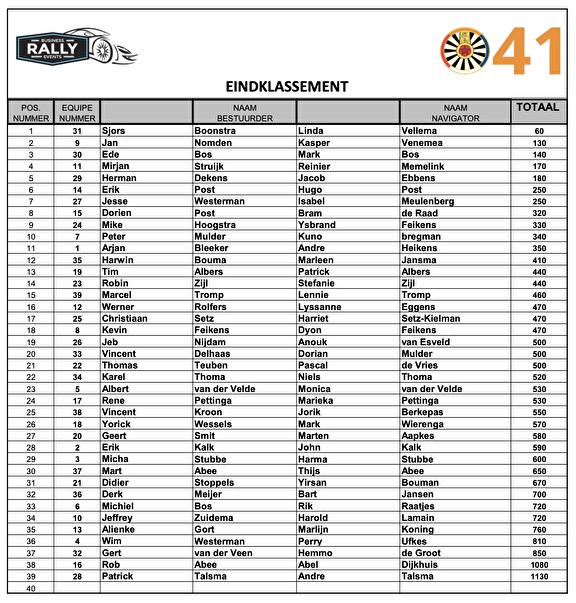 BUSINESS RALLY EVENTS

41

EINDKLASSEMENT

| POS. NUMMER | EQUIPE NUMMER | | NAAM BESTUURDER | | NAAM NAVIGATOR | TOTAAL |
|---|---|---|---|---|---|---|
| 1 | 31 | Sjors | Boonstra | Linda | Vellema | 60 |
| 2 | 9 | Jan | Nomden | Kasper | Venemea | 130 |
| 3 | 30 | Ede | Bos | Mark | Bos | 140 |
| 4 | 11 | Mirjan | Struijk | Reinier | Memelink | 170 |
| 5 | 29 | Herman | Dekens | Jacob | Ebbens | 180 |
| 6 | 14 | Erik | Post | Hugo | Post | 250 |
| 7 | 27 | Jesse | Westerman | Isabel | Meulenberg | 250 |
| 8 | 15 | Dorien | Post | Bram | de Raad | 320 |
| 9 | 24 | Mike | Hoogstra | Ysbrand | Feikens | 330 |
| 10 | 7 | Peter | Mulder | Kuno | bregman | 340 |
| 11 | 1 | Arjan | Bleeker | Andre | Heikens | 350 |
| 12 | 35 | Harwin | Bouma | Marleen | Jansma | 410 |
| 13 | 19 | Tim | Albers | Patrick | Albers | 440 |
| 14 | 23 | Robin | Zijl | Stefanie | Zijl | 440 |
| 15 | 39 | Marcel | Tromp | Lennie | Tromp | 460 |
| 16 | 12 | Werner | Rolfers | Lyssanne | Eggens | 470 |
| 17 | 25 | Christiaan | Setz | Harriet | Setz-Kielman | 470 |
| 18 | 8 | Kevin | Feikens | Dyon | Feikens | 470 |
| 19 | 26 | Jeb | Nijdam | Anouk | van Esveld | 500 |
| 20 | 33 | Vincent | Delhaas | Dorian | Mulder | 500 |
| 21 | 22 | Thomas | Teuben | Pascal | de Vries | 500 |
| 22 | 34 | Karel | Thoma | Niels | Thoma | 520 |
| 23 | 5 | Albert | van der Velde | Monica | van der Velde | 530 |
| 24 | 17 | Rene | Pettinga | Marieka | Pettinga | 530 |
| 25 | 38 | Vincent | Kroon | Jorik | Berkepas | 550 |
| 26 | 18 | Yorick | Wessels | Mark | Wierenga | 570 |
| 27 | 20 | Geert | Smit | Marten | Aapkes | 580 |
| 28 | 2 | Erik | Kalk | John | Kalk | 590 |
| 29 | 3 | Micha | Stubbe | Harma | Stubbe | 600 |
| 30 | 37 | Mart | Abee | Thijs | Abee | 650 |
| 31 | 21 | Didier | Stoppels | Yirsan | Bouman | 670 |
| 32 | 36 | Derk | Meijer | Bart | Jansen | 700 |
| 33 | 6 | Michiel | Bos | Rik | Raatjes | 720 |
| 34 | 10 | Jeffrey | Zuidema | Harold | Lamain | 720 |
| 35 | 13 | Alienke | Gort | Marlijn | Koning | 760 |
| 36 | 4 | Wim | Westerman | Perry | Ufkes | 810 |
| 37 | 32 | Gert | van der Veen | Hemmo | de Groot | 850 |
| 38 | 16 | Rob | Abee | Abel | Dijkhuis | 1080 |
| 39 | 28 | Patrick | Talsma | Andre | Talsma | 1130 |
| 40 | | | | | | |